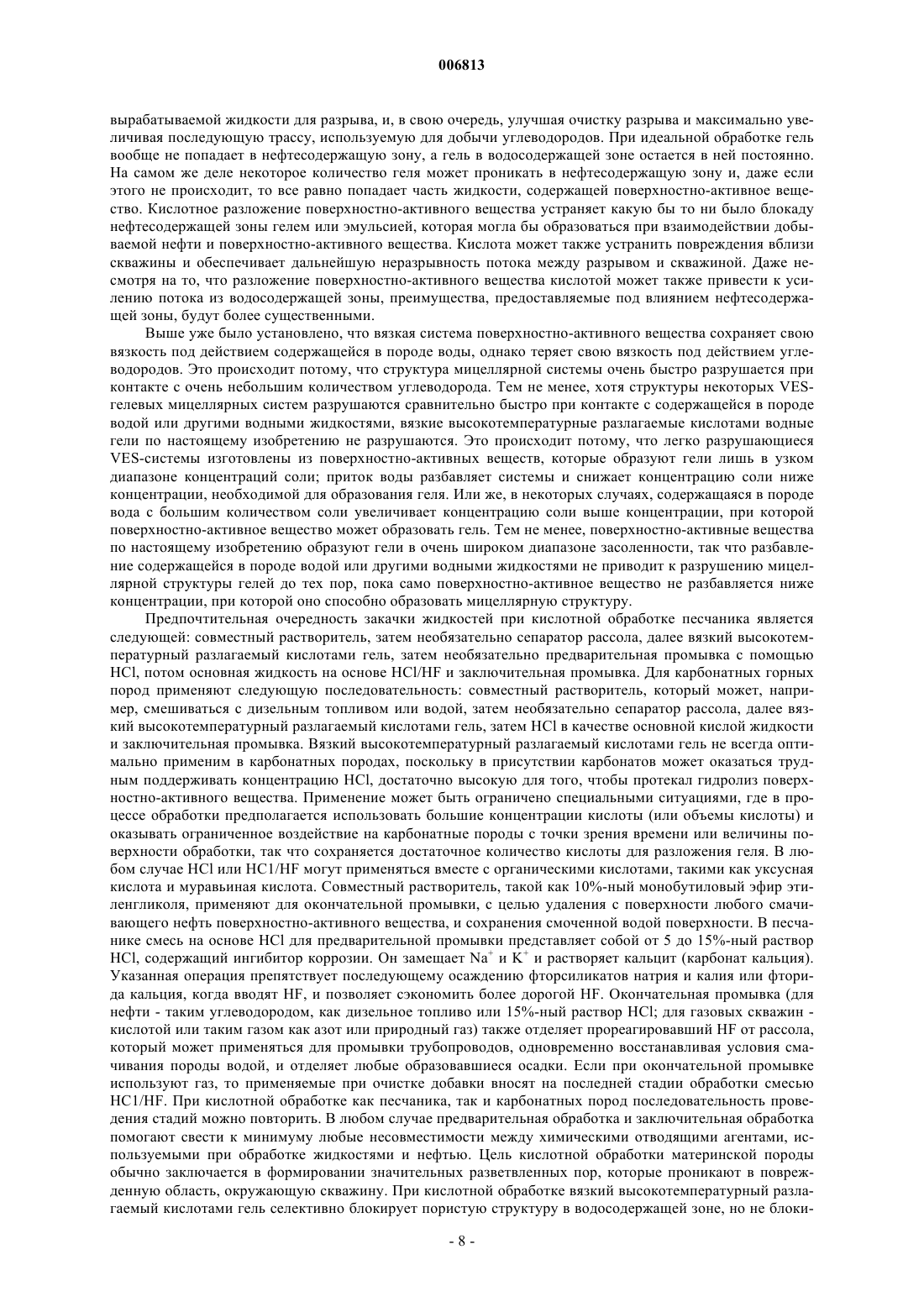 006813

вырабатываемой жидкости для разрыва, и, в свою очередь, улучшая очистку разрыва и максимально увеличивая последующую трассу, используемую для добычи углеводородов. При идеальной обработке гель вообще не попадает в нефтесодержащую зону, а гель в водосодержащей зоне остается в ней постоянно. На самом же деле некоторое количество геля может проникать в нефтесодержащую зону и, даже если этого не происходит, то все равно попадает часть жидкости, содержащей поверхностно-активное вещество. Кислотное разложение поверхностно-активного вещества устраняет какую бы то ни было блокаду нефтесодержащей зоны гелем или эмульсией, которая могла бы образоваться при взаимодействии добываемой нефти и поверхностно-активного вещества. Кислота может также устранить повреждения вблизи скважины и обеспечивает дальнейшую неразрывность потока между разрывом и скважиной. Даже несмотря на то, что разложение поверхностно-активного вещества кислотой может также привести к усилению потока из водосодержащей зоны, преимущества, предоставляемые под влиянием нефтесодержащей зоны, будут более существенными.

Выше уже было установлено, что вязкая система поверхностно-активного вещества сохраняет свою вязкость под действием содержащейся в породе воды, однако теряет свою вязкость под действием углеводородов. Это происходит потому, что структура мицеллярной системы очень быстро разрушается при контакте с очень небольшим количеством углеводорода. Тем не менее, хотя структуры некоторых VES-гелевых мицеллярных систем разрушаются сравнительно быстро при контакте с содержащейся в породе водой или другими водными жидкостями, вязкие высокотемпературные разлагаемые кислотами водные гели по настоящему изобретению не разрушаются. Это происходит потому, что легко разрушающиеся VES-системы изготовлены из поверхностно-активных веществ, которые образуют гели лишь в узком диапазоне концентраций соли; приток воды разбавляет системы и снижает концентрацию соли ниже концентрации, необходимой для образования геля. Или же, в некоторых случаях, содержащаяся в породе вода с большим количеством соли увеличивает концентрацию соли выше концентрации, при которой поверхностно-активное вещество может образовать гель. Тем не менее, поверхностно-активные вещества по настоящему изобретению образуют гели в очень широком диапазоне засоленности, так что разбавление содержащейся в породе водой или другими водными жидкостями не приводит к разрушению мицеллярной структуры гелей до тех пор, пока само поверхностно-активное вещество не разбавляется ниже концентрации, при которой оно способно образовать мицеллярную структуру.

Предпочтительная очередность закачки жидкостей при кислотной обработке песчаника является следующей: совместный растворитель, затем необязательно сепаратор рассола, далее вязкий высокотемпературный разлагаемый кислотами гель, затем необязательно предварительная промывка с помощью HCl, потом основная жидкость на основе HCl/HF и заключительная промывка. Для карбонатных горных пород применяют следующую последовательность: совместный растворитель, который может, например, смешиваться с дизельным топливом или водой, затем необязательно сепаратор рассола, далее вязкий высокотемпературный разлагаемый кислотами гель, затем HCl в качестве основной кислой жидкости и заключительная промывка. Вязкий высокотемпературный разлагаемый кислотами гель не всегда оптимально применим в карбонатных породах, поскольку в присутствии карбонатов может оказаться трудным поддерживать концентрацию HCl, достаточно высокую для того, чтобы протекал гидролиз поверхностно-активного вещества. Применение может быть ограничено специальными ситуациями, где в процессе обработки предполагается использовать большие концентрации кислоты (или объемы кислоты) и оказывать ограниченное воздействие на карбонатные породы с точки зрения времени или величины поверхности обработки, так что сохраняется достаточное количество кислоты для разложения геля. В любом случае HCl или HC1/HF могут применяться вместе с органическими кислотами, такими как уксусная кислота и муравьиная кислота. Совместный растворитель, такой как 10%-ный монобутиловый эфир этиленгликоля, применяют для окончательной промывки, с целью удаления с поверхности любого смачивающего нефть поверхностно-активного вещества, и сохранения смоченной водой поверхности. В песчанике смесь на основе HCl для предварительной промывки представляет собой от 5 до 15%-ный раствор HCl, содержащий ингибитор коррозии. Он замещает $Na^+$ и $K^+$ и растворяет кальцит (карбонат кальция). Указанная операция препятствует последующему осаждению фторсиликатов натрия и калия или фторида кальция, когда вводят HF, и позволяет сэкономить более дорогой HF. Окончательная промывка (для нефти - таким углеводородом, как дизельное топливо или 15%-ный раствор HCl; для газовых скважин - кислотой или таким газом как азот или природный газ) также отделяет прореагировавший HF от рассола, который может применяться для промывки трубопроводов, одновременно восстанавливая условия смачивания породы водой, и отделяет любые образовавшиеся осадки. Если при окончательной промывке используют газ, то применяемые при очистке добавки вносят на последней стадии обработки смесью HC1/HF. При кислотной обработке как песчаника, так и карбонатных пород последовательность проведения стадий можно повторить. В любом случае предварительная обработка и заключительная обработка помогают свести к минимуму любые несовместимости между химическими отводящими агентами, используемыми при обработке жидкостями и нефтью. Цель кислотной обработки материнской породы обычно заключается в формировании значительных разветвленных пор, которые проникают в поврежденную область, окружающую скважину. При кислотной обработке вязкий высокотемпературный разлагаемый кислотами гель селективно блокирует пористую структуру в водосодержащей зоне, но не блоки-

- 8 -